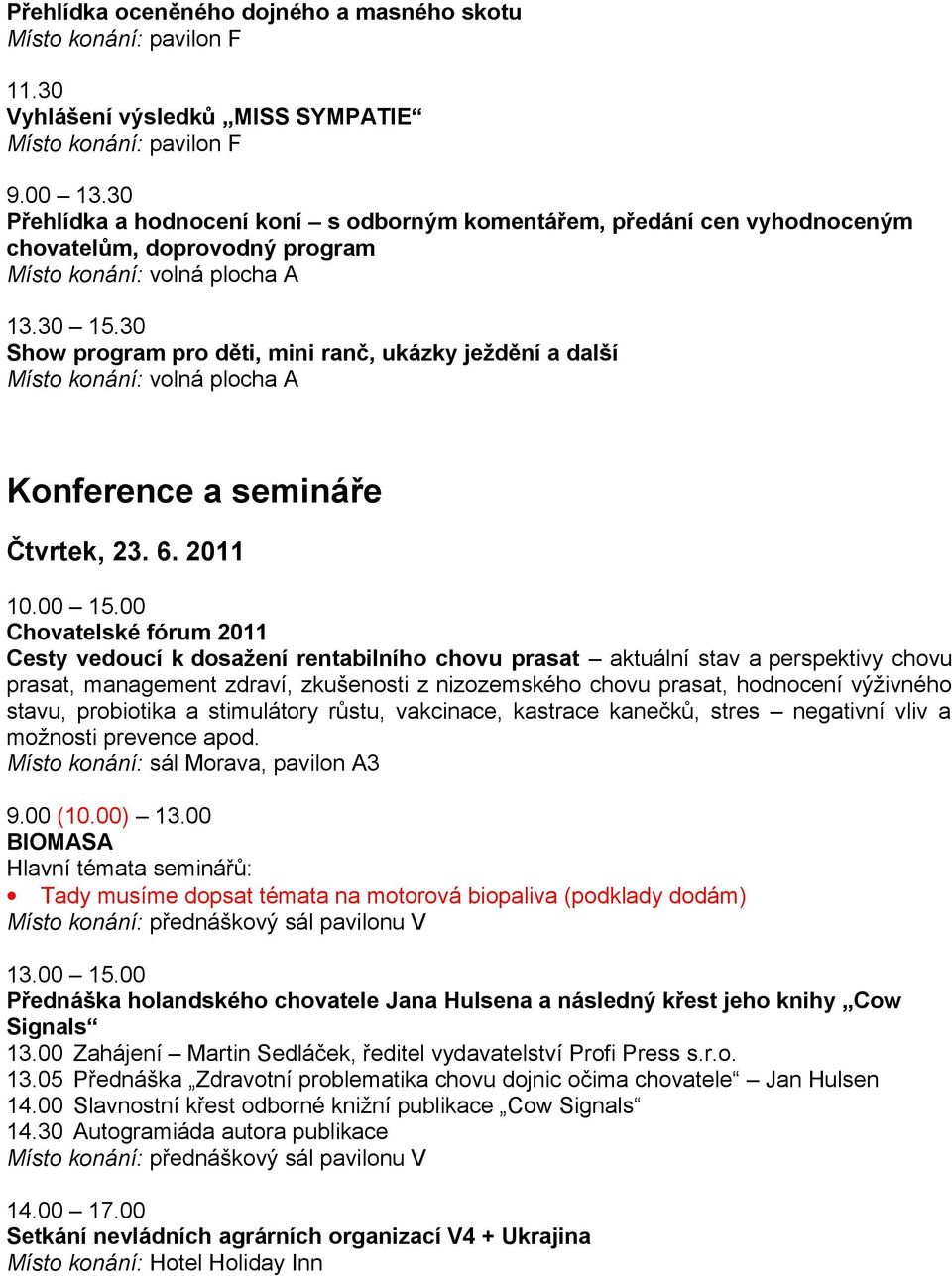 Přehlídka oceněného dojného a masného skotu
Místo konání: pavilon F

11.30
Vyhlášení výsledků „MISS SYMPATIE“
Místo konání: pavilon F

9.00 – 13.30
Přehlídka a hodnocení koní – s odborným komentářem, předání cen vyhodnoceným chovatelům, doprovodný program
Místo konání: volná plocha A

13.30 – 15.30
Show program pro děti, mini ranč, ukázky ježdění a další
Místo konání: volná plocha A

Konference a semináře

Čtvrtek, 23. 6. 2011

10.00 – 15.00
Chovatelské fórum 2011
Cesty vedoucí k dosažení rentabilního chovu prasat – aktuální stav a perspektivy chovu prasat, management zdraví, zkušenosti z nizozemského chovu prasat, hodnocení výživného stavu, probiotika a stimulátory růstu, vakcinace, kastrace kanečků, stres – negativní vliv a možnosti prevence apod.
Místo konání: sál Morava, pavilon A3

9.00 (10.00) – 13.00
BIOMASA
Hlavní témata seminářů:
• Tady musíme dopsat témata na motorová biopaliva (podklady dodám)
Místo konání: přednáškový sál pavilonu V

13.00 – 15.00
Přednáška holandského chovatele Jana Hulsena a následný křest jeho knihy „Cow Signals“
13.00 Zahájení – Martin Sedláček, ředitel vydavatelství Profi Press s.r.o.
13.05 Přednáška „Zdravotní problematika chovu dojnic očima chovatele“ – Jan Hulsen
14.00 Slavnostní křest odborné knižní publikace „Cow Signals“
14.30 Autogramiáda autora publikace
Místo konání: přednáškový sál pavilonu V

14.00 – 17.00
Setkání nevládních agrárních organizací V4 + Ukrajina
Místo konání: Hotel Holiday Inn